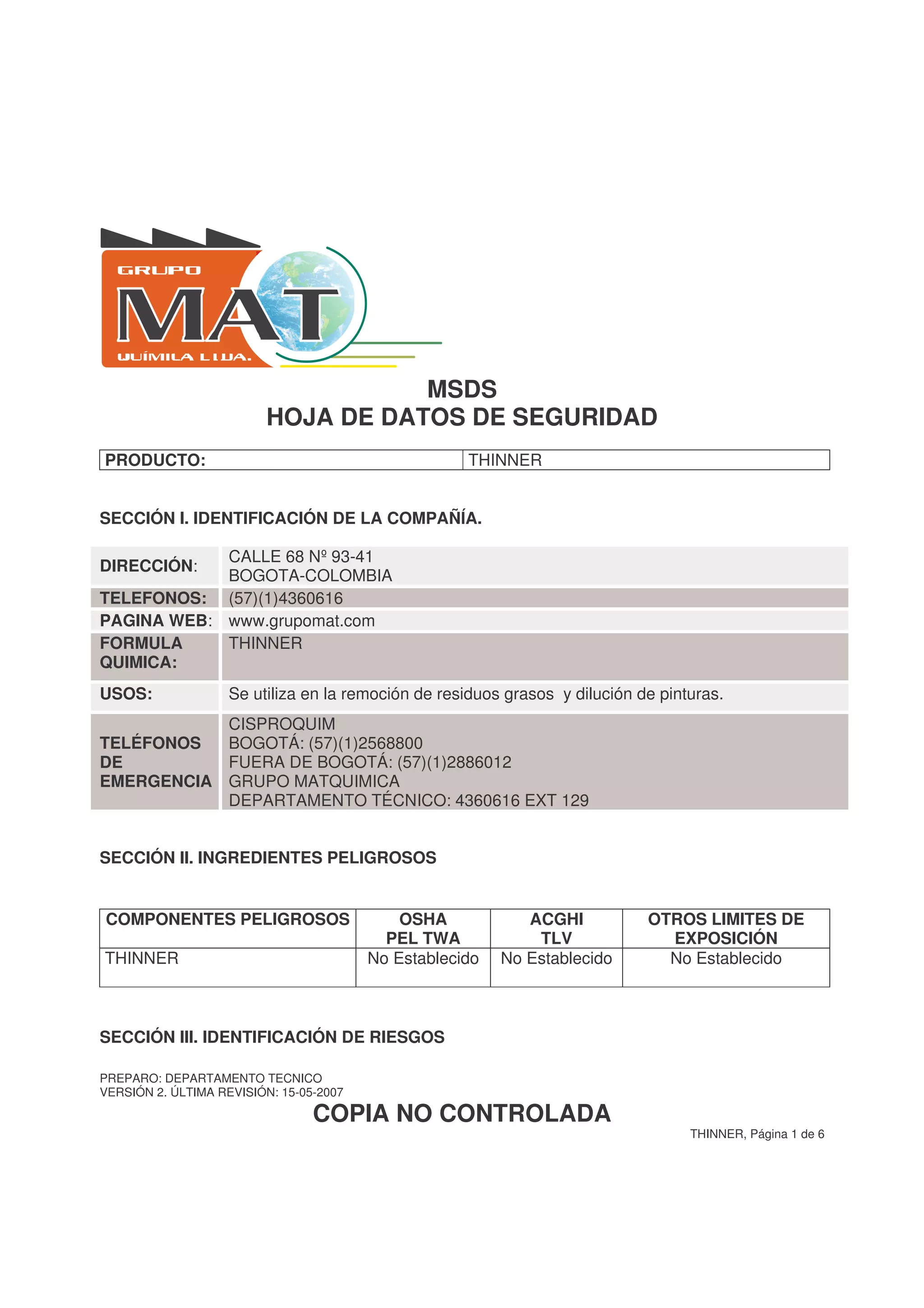 GRUPO
MAT
QUÍMICA LTDA.

MSDS
HOJA DE DATOS DE SEGURIDAD

| PRODUCTO: | THINNER |
|---|---|

SECCIÓN I. IDENTIFICACIÓN DE LA COMPAÑÍA.

| DIRECCIÓN: | CALLE 68 Nº 93-41 BOGOTA-COLOMBIA |
|---|---|
| TELEFONOS: | (57)(1)4360616 |
| PAGINA WEB: | www.grupomat.com |
| FORMULA QUIMICA: | THINNER |
| USOS: | Se utiliza en la remoción de residuos grasos y dilución de pinturas. |
| TELÉFONOS DE EMERGENCIA | CISPROQUIM BOGOTÁ: (57)(1)2568800 FUERA DE BOGOTÁ: (57)(1)2886012 GRUPO MATQUIMICA DEPARTAMENTO TÉCNICO: 4360616 EXT 129 |

SECCIÓN II. INGREDIENTES PELIGROSOS

| COMPONENTES PELIGROSOS | OSHA PEL TWA | ACGHI TLV | OTROS LIMITES DE EXPOSICIÓN |
|---|---|---|---|
| THINNER | No Establecido | No Establecido | No Establecido |

SECCIÓN III. IDENTIFICACIÓN DE RIESGOS

PREPARO: DEPARTAMENTO TECNICO
VERSIÓN 2. ÚLTIMA REVISIÓN: 15-05-2007
COPIA NO CONTROLADA
THINNER, Página 1 de 6